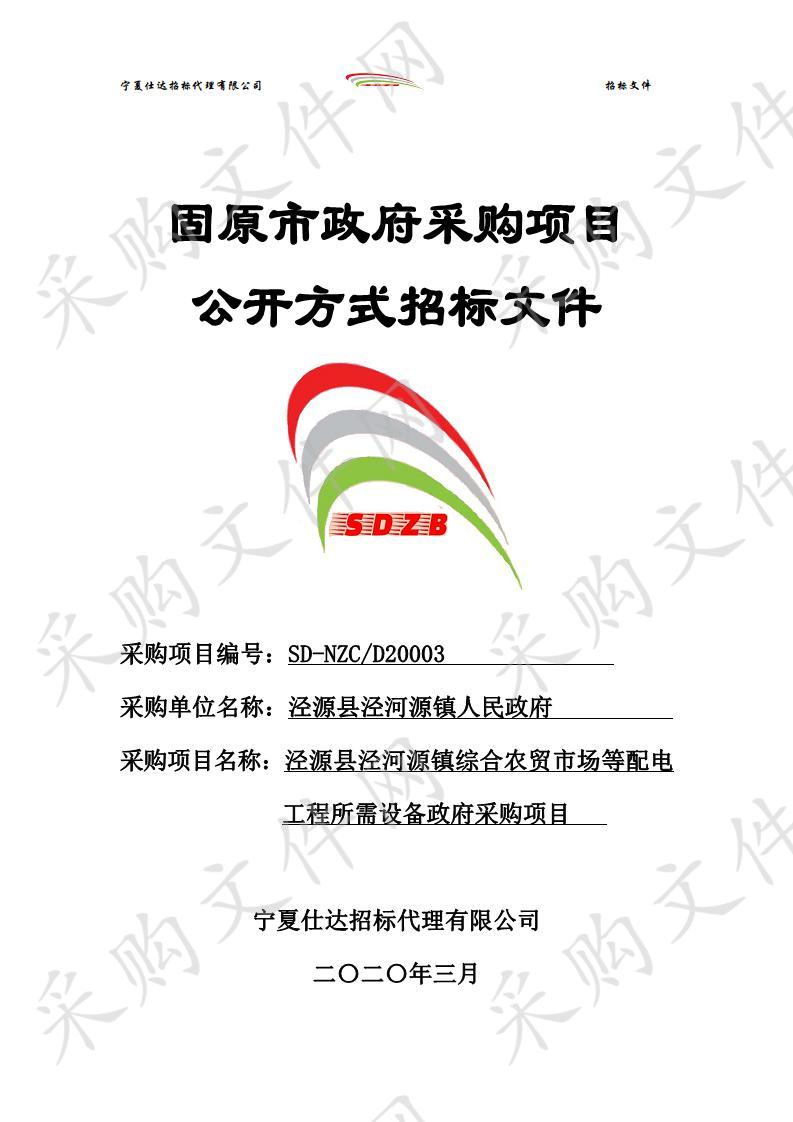 宁夏仕达招标代理有限公司

招标文件

固原市政府采购项目

公开方式招标文件

SDZB

采购项目编号：SD-NZC/D20003

采购单位名称：泾源县泾河源镇人民政府

采购项目名称：泾源县泾河源镇综合农贸市场等配电工程所需设备政府采购项目

宁夏仕达招标代理有限公司

二〇二〇年三月

采购文件网